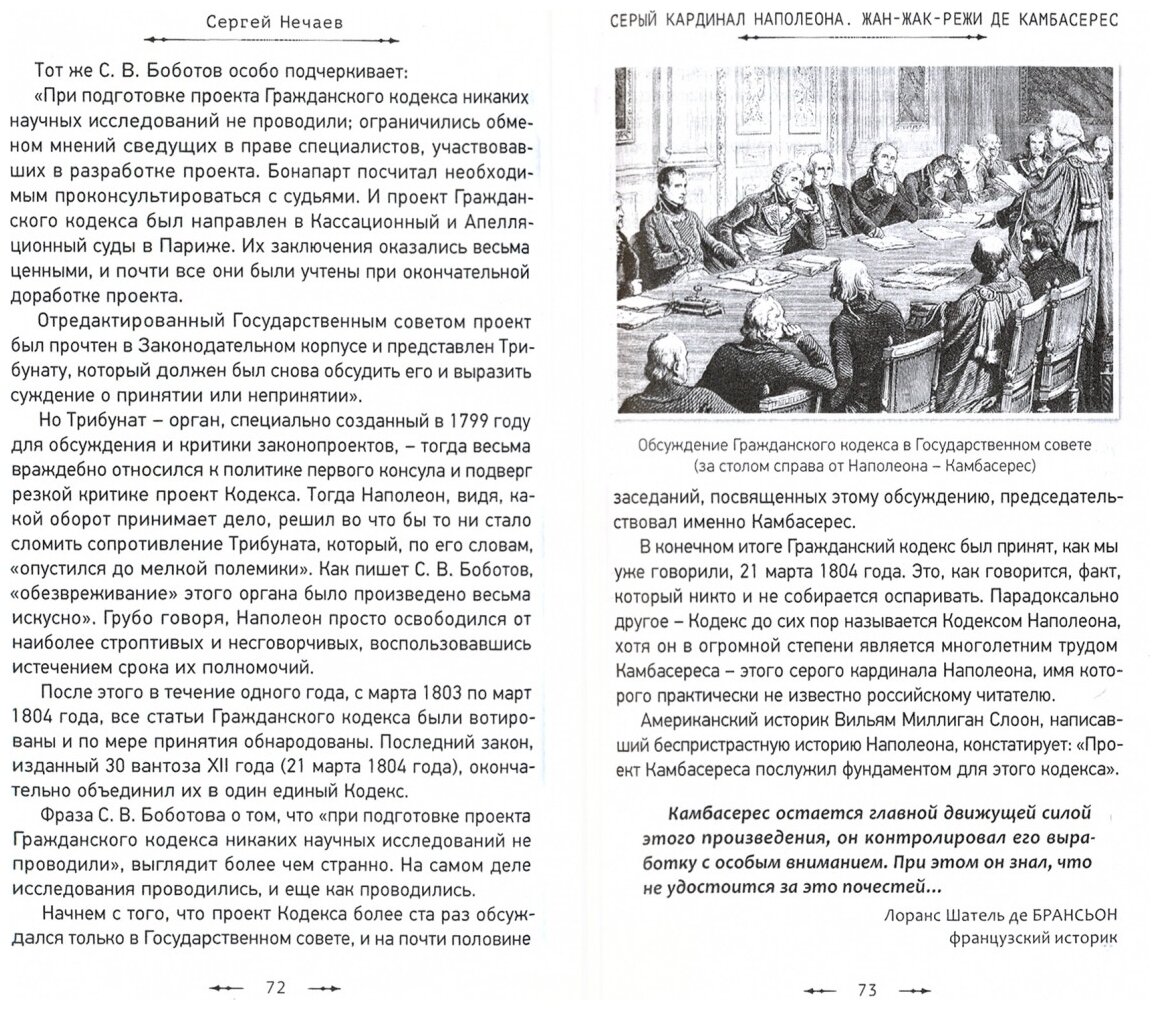 Сергей Нечаев

Тот же С. В. Боботов особо подчеркивает:

«При подготовке проекта Гражданского кодекса никаких научных исследований не проводили; ограничились обменом мнений сведущих в праве специалистов, участвовавших в разработке проекта. Бонапарт посчитал необходимым проконсультироваться с судьями. И проект Гражданского кодекса был направлен в Кассационный и Апелляционный суды в Париже. Их заключения оказались весьма ценными, и почти все они были учтены при окончательной доработке проекта.

Отредактированный Государственным советом проект был прочтен в Законодательном корпусе и представлен Трибунату, который должен был снова обсудить его и выразить суждение о принятии или непринятии».

Но Трибунат – орган, специально созданный в 1799 году для обсуждения и критики законопроектов, – тогда весьма враждебно относился к политике первого консула и подверг резкой критике проект Кодекса. Тогда Наполеон, видя, какой оборот принимает дело, решил во что бы то ни стало сломить сопротивление Трибуната, который, по его словам, «опустился до мелкой полемики». Как пишет С. В. Боботов, «обезвреживание» этого органа было произведено весьма искусно». Грубо говоря, Наполеон просто освободился от наиболее строптивых и несговорчивых, воспользовавшись истечением срока их полномочий.

После этого в течение одного года, с марта 1803 по март 1804 года, все статьи Гражданского кодекса были вотированы и по мере принятия обнародованы. Последний закон, изданный 30 вантоза XII года (21 марта 1804 года), окончательно объединил их в один единый Кодекс.

Фраза С. В. Боботова о том, что «при подготовке проекта Гражданского кодекса никаких научных исследований не проводили», выглядит более чем странно. На самом деле исследования проводились, и еще как проводились.

Начнем с того, что проект Кодекса более ста раз обсуждался только в Государственном совете, и на почти половине

72

СЕРЫЙ КАРДИНАЛ НАПОЛЕОНА. ЖАН-ЖАК-РЕЖИ ДЕ КАМБАСЕРЕС

Обсуждение Гражданского кодекса в Государственном совете (за столом справа от Наполеона – Камбасерес)

заседаний, посвященных этому обсуждению, председательствовал именно Камбасерес.

В конечном итоге Гражданский кодекс был принят, как мы уже говорили, 21 марта 1804 года. Это, как говорится, факт, который никто и не собирается оспаривать. Парадоксально другое – Кодекс до сих пор называется Кодексом Наполеона, хотя он в огромной степени является многолетним трудом Камбасереса – этого серого кардинала Наполеона, имя которого практически не известно российскому читателю.

Американский историк Вильям Миллиган Слоон, написавший беспристрастную историю Наполеона, констатирует: «Проект Камбасереса послужил фундаментом для этого кодекса».

Камбасерес остается главной движущей силой этого произведения, он контролировал его выработку с особым вниманием. При этом он знал, что не удостоится за это почестей...

Лоранс Шатель де БРАНСЬОН
французский историк

73